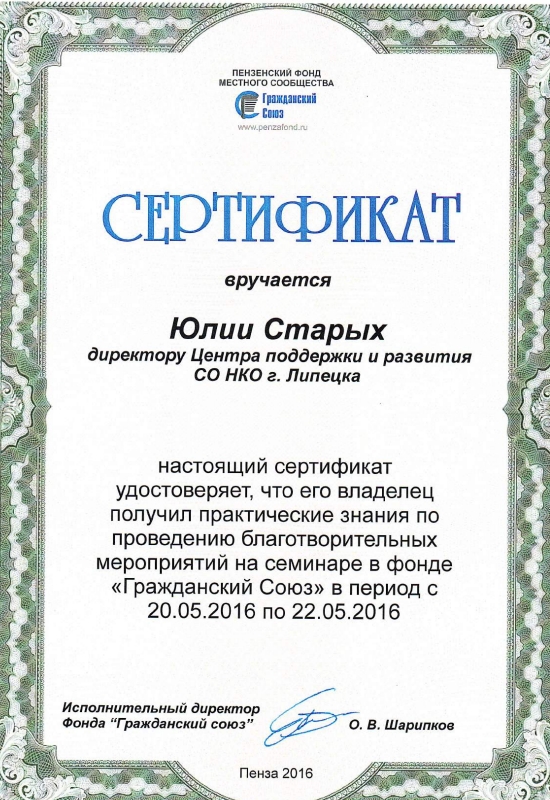 ПЕНЗЕНСКИЙ ФОНД
МЕСТНОГО СООБЩЕСТВА
Гражданский Союз
www.penzafond.ru

СЕРТИФИКАТ

вручается

Юлии Старых
директору Центра поддержки и развития СО НКО г. Липецка

настоящий сертификат удостоверяет, что его владелец получил практические знания по проведению благотворительных мероприятий на семинаре в фонде «Гражданский Союз» в период с 20.05.2016 по 22.05.2016

Исполнительный директор
Фонда "Гражданский союз"
О. В. Шарипков

Пенза 2016